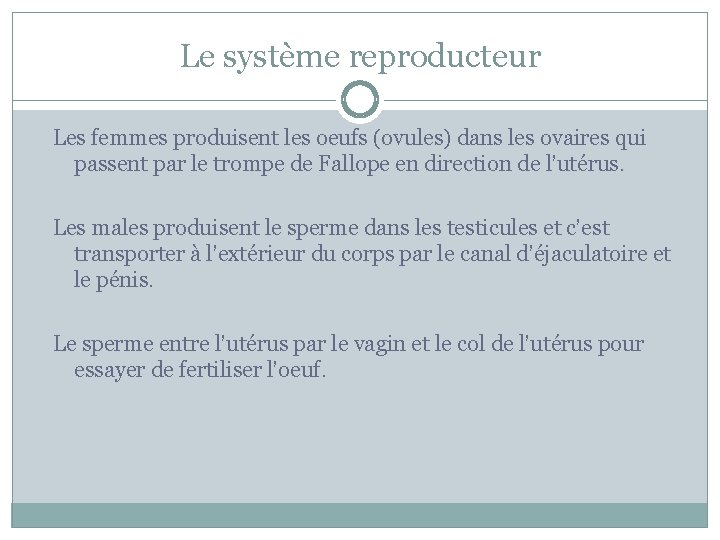 Le système reproducteur

Les femmes produisent les oeufs (ovules) dans les ovaires qui passent par le trompe de Fallope en direction de l'utérus.

Les males produisent le sperme dans les testicules et c'est transporter à l'extérieur du corps par le canal d'éjaculatoire et le pénis.

Le sperme entre l'utérus par le vagin et le col de l'utérus pour essayer de fertiliser l'oeuf.